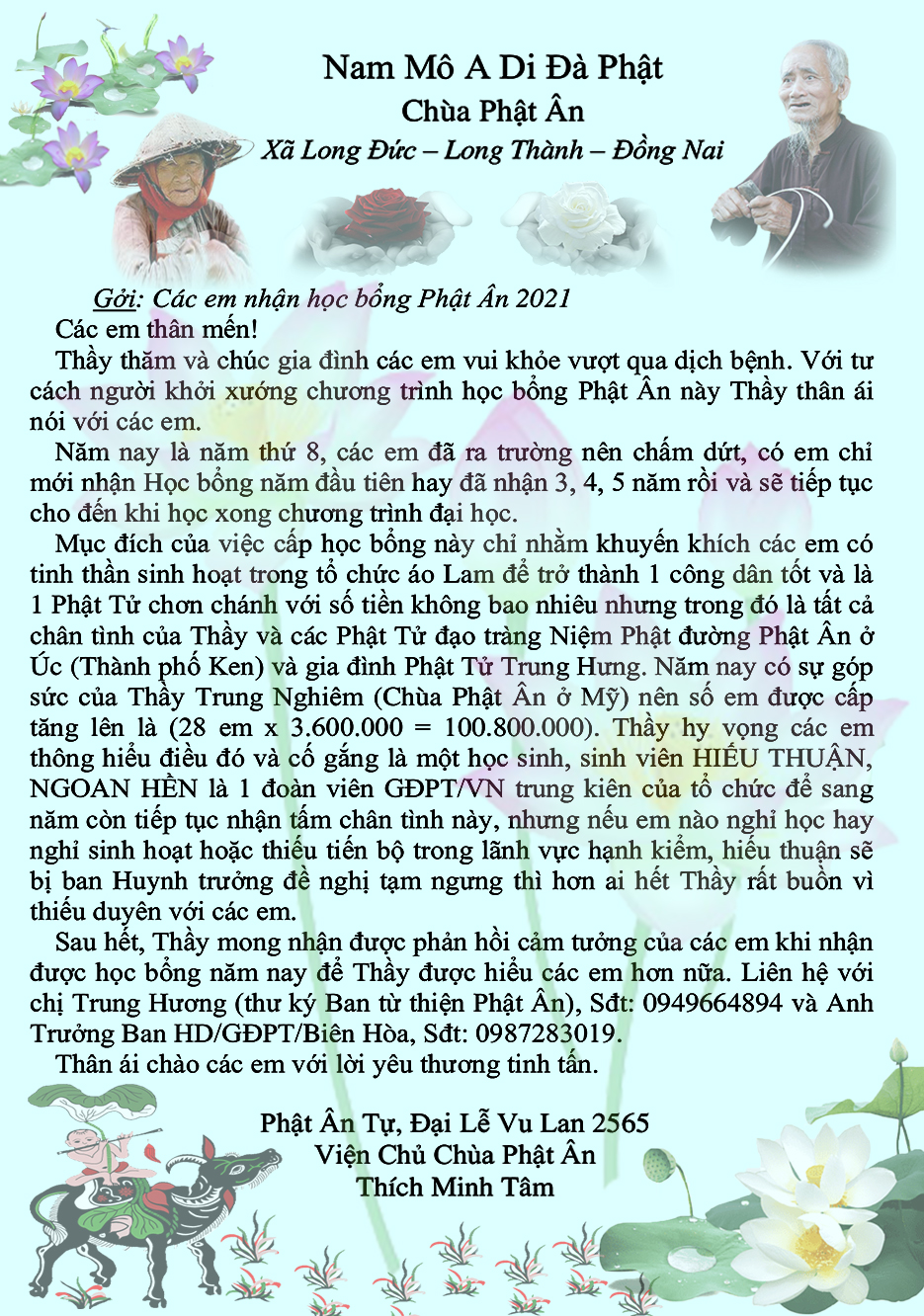 Nam Mô A Di Đà Phật
Chùa Phật Ân
Xã Long Đức – Long Thành – Đồng Nai

Gởi: Các em nhận học bổng Phật Ân 2021
Các em thân mến!
Thầy thăm và chúc gia đình các em vui khỏe vượt qua dịch bệnh. Với tư cách người khởi xướng chương trình học bổng Phật Ân này Thầy thân ái nói với các em.
Năm nay là năm thứ 8, các em đã ra trường nên chấm dứt, có em chỉ mới nhận Học bổng năm đầu tiên hay đã nhận 3, 4, 5 năm rồi và sẽ tiếp tục cho đến khi học xong chương trình đại học.
Mục đích của việc cấp học bổng này chỉ nhằm khuyến khích các em có tinh thần sinh hoạt trong tổ chức áo Lam để trở thành 1 công dân tốt và là 1 Phật Tử chơn chánh với số tiền không bao nhiêu nhưng trong đó là tất cả chân tình của Thầy và các Phật Tử đạo tràng Niệm Phật đường Phật Ân ở Úc (Thành phố Ken) và gia đình Phật Tử Trung Hưng. Năm nay có sự góp sức của Thầy Trung Nghiêm (Chùa Phật Ân ở Mỹ) nên số em được cấp tăng lên là (28 em x 3.600.000 = 100.800.000). Thầy hy vọng các em thông hiểu điều đó và cố gắng là một học sinh, sinh viên HIẾU THUẬN, NGOAN HỀN là 1 đoàn viên GĐPT/VN trung kiên của tổ chức để sang năm còn tiếp tục nhận tấm chân tình này, nhưng nếu em nào nghỉ học hay nghỉ sinh hoạt hoặc thiếu tiến bộ trong lãnh vực hạnh kiểm, hiếu thuận sẽ bị ban Huynh trưởng đề nghị tạm ngưng thì hơn ai hết Thầy rất buồn vì thiếu duyên với các em.
Sau hết, Thầy mong nhận được phản hồi cảm tưởng của các em khi nhận được học bổng năm nay để Thầy được hiểu các em hơn nữa. Liên hệ với chị Trung Hương (thư ký Ban từ thiện Phật Ân), Sđt: 0949664894 và Anh Trưởng Ban HD/GĐPT/Biên Hòa, Sđt: 0987283019.
Thân ái chào các em với lời yêu thương tinh tấn.

Phật Ân Tự, Đại Lễ Vu Lan 2565
Viện Chủ Chùa Phật Ân
Thích Minh Tâm